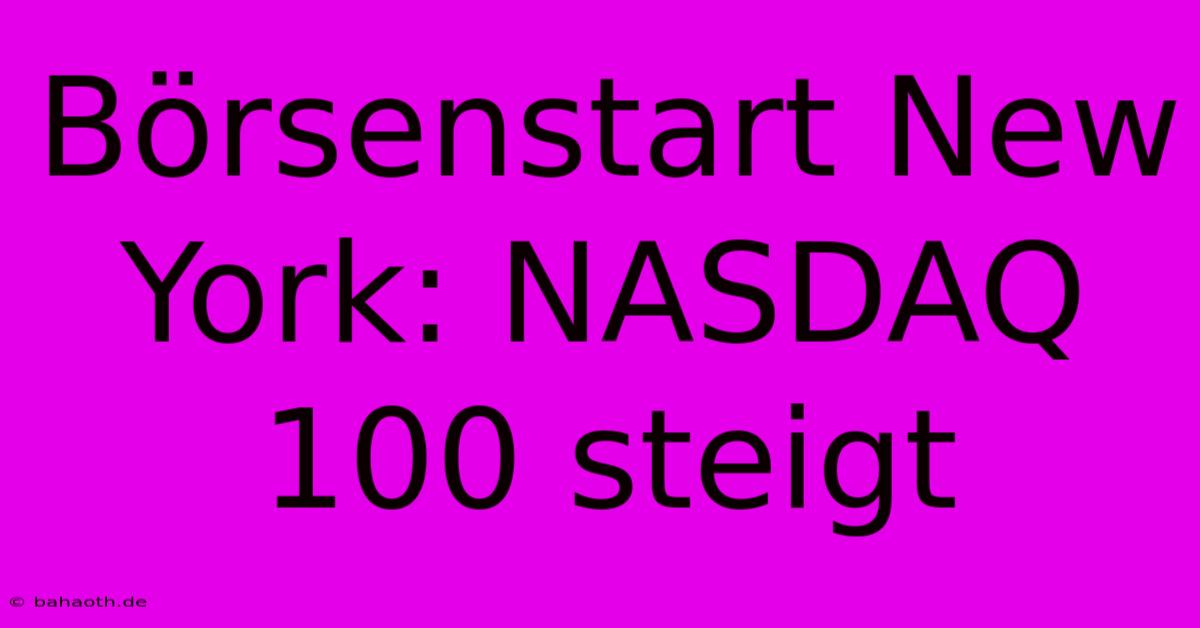 Börsenstart New York: NASDAQ 100 steigt

© bahaoth.de